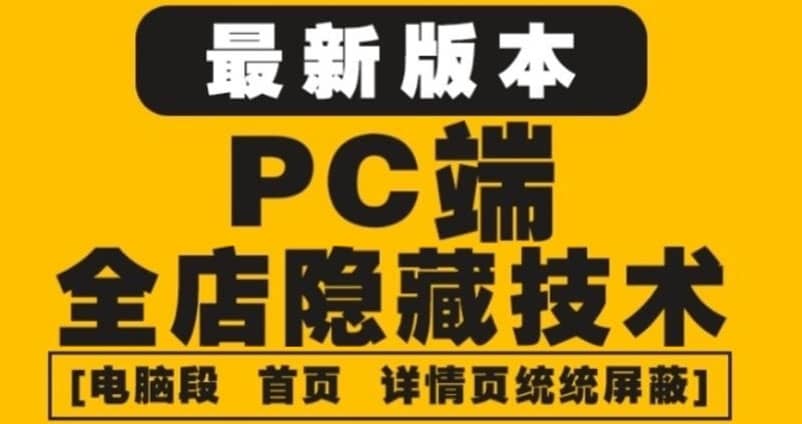 最新版本

PC端
全店隐藏技术

[电脑段 首页 详情页统统屏蔽]